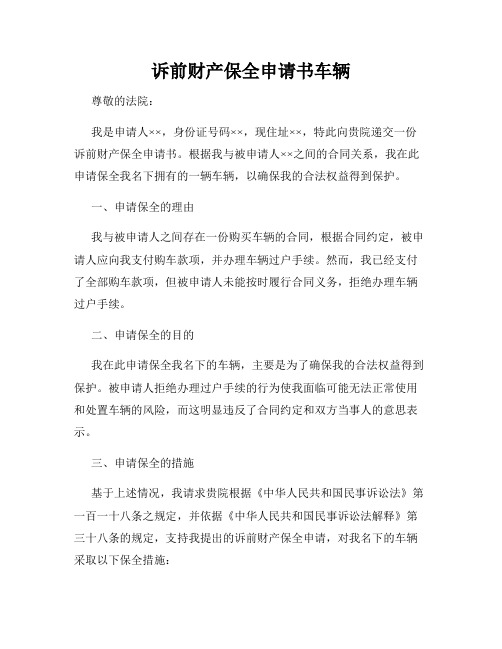 诉前财产保全申请书车辆

尊敬的法院：

我是申请人××，身份证号码××，现住址××，特此向贵院递交一份诉前财产保全申请书。根据我与被申请人××之间的合同关系，我在此申请保全我名下拥有的一辆车辆，以确保我的合法权益得到保护。

一、申请保全的理由

我与被申请人之间存在一份购买车辆的合同，根据合同约定，被申请人应向我支付购车款项，并办理车辆过户手续。然而，我已经支付了全部购车款项，但被申请人未能按时履行合同义务，拒绝办理车辆过户手续。

二、申请保全的目的

我在此申请保全我名下的车辆，主要是为了确保我的合法权益得到保护。被申请人拒绝办理过户手续的行为使我面临可能无法正常使用和处置车辆的风险，而这明显违反了合同约定和双方当事人的意思表示。

三、申请保全的措施

基于上述情况，我请求贵院根据《中华人民共和国民事诉讼法》第一百一十八条之规定，并依据《中华人民共和国民事诉讼法解释》第三十八条的规定，支持我提出的诉前财产保全申请，对我名下的车辆采取以下保全措施：